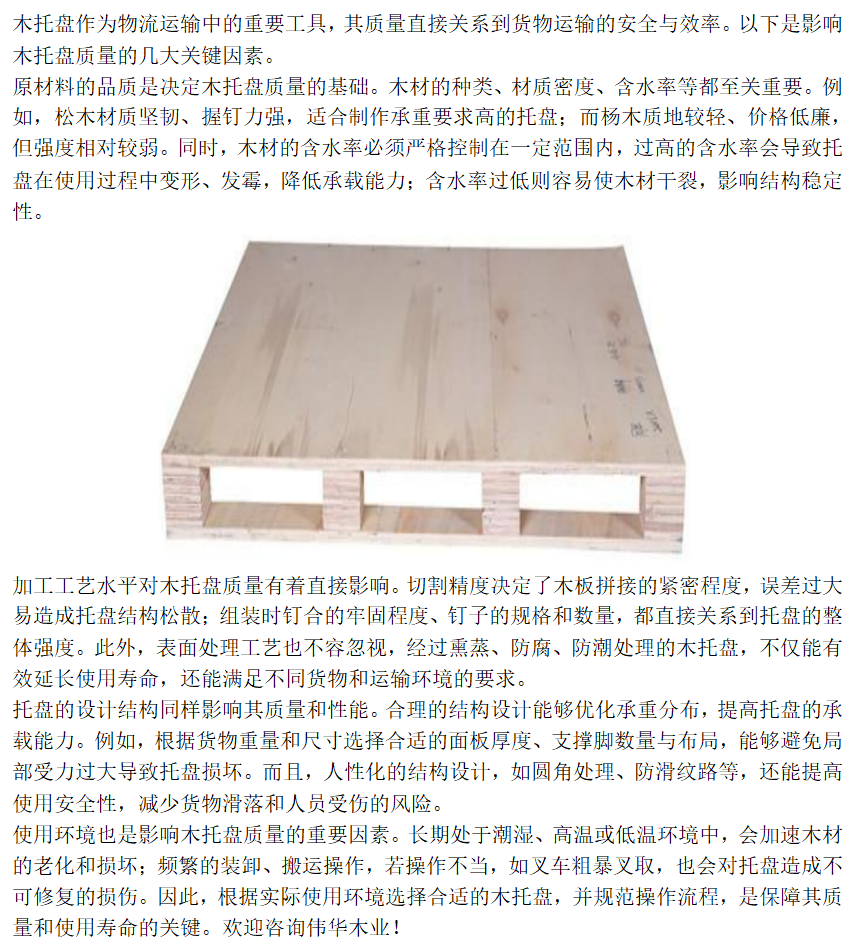 木托盘作为物流运输中的重要工具，其质量直接关系到货物运输的安全与效率。以下是影响木托盘质量的几大关键因素。
原材料的品质是决定木托盘质量的基础。木材的种类、材质密度、含水率等都至关重要。例如，松木材质坚韧、握钉力强，适合制作承重要求高的托盘；而杨木质地较轻、价格低廉，但强度相对较弱。同时，木材的含水率必须严格控制在一定范围内，过高的含水率会导致托盘在使用过程中变形、发霉，降低承载能力；含水率过低则容易使木材干裂，影响结构稳定性。

加工工艺水平对木托盘质量有着直接影响。切割精度决定了木板拼接的紧密程度，误差过大易造成托盘结构松散；组装时钉合的牢固程度、钉子的规格和数量，都直接关系到托盘的整体强度。此外，表面处理工艺也不容忽视，经过熏蒸、防腐、防潮处理的木托盘，不仅能有效延长使用寿命，还能满足不同货物和运输环境的要求。
托盘的设计结构同样影响其质量和性能。合理的结构设计能够优化承重分布，提高托盘的承载能力。例如，根据货物重量和尺寸选择合适的面板厚度、支撑脚数量与布局，能够避免局部受力过大导致托盘损坏。而且，人性化的结构设计，如圆角处理、防滑纹路等，还能提高使用安全性，减少货物滑落和人员受伤的风险。
使用环境也是影响木托盘质量的重要因素。长期处于潮湿、高温或低温环境中，会加速木材的老化和损坏；频繁的装卸、搬运操作，若操作不当，如叉车粗暴叉取，也会对托盘造成不可修复的损伤。因此，根据实际使用环境选择合适的木托盘，并规范操作流程，是保障其质量和使用寿命的关键。欢迎咨询伟华木业！